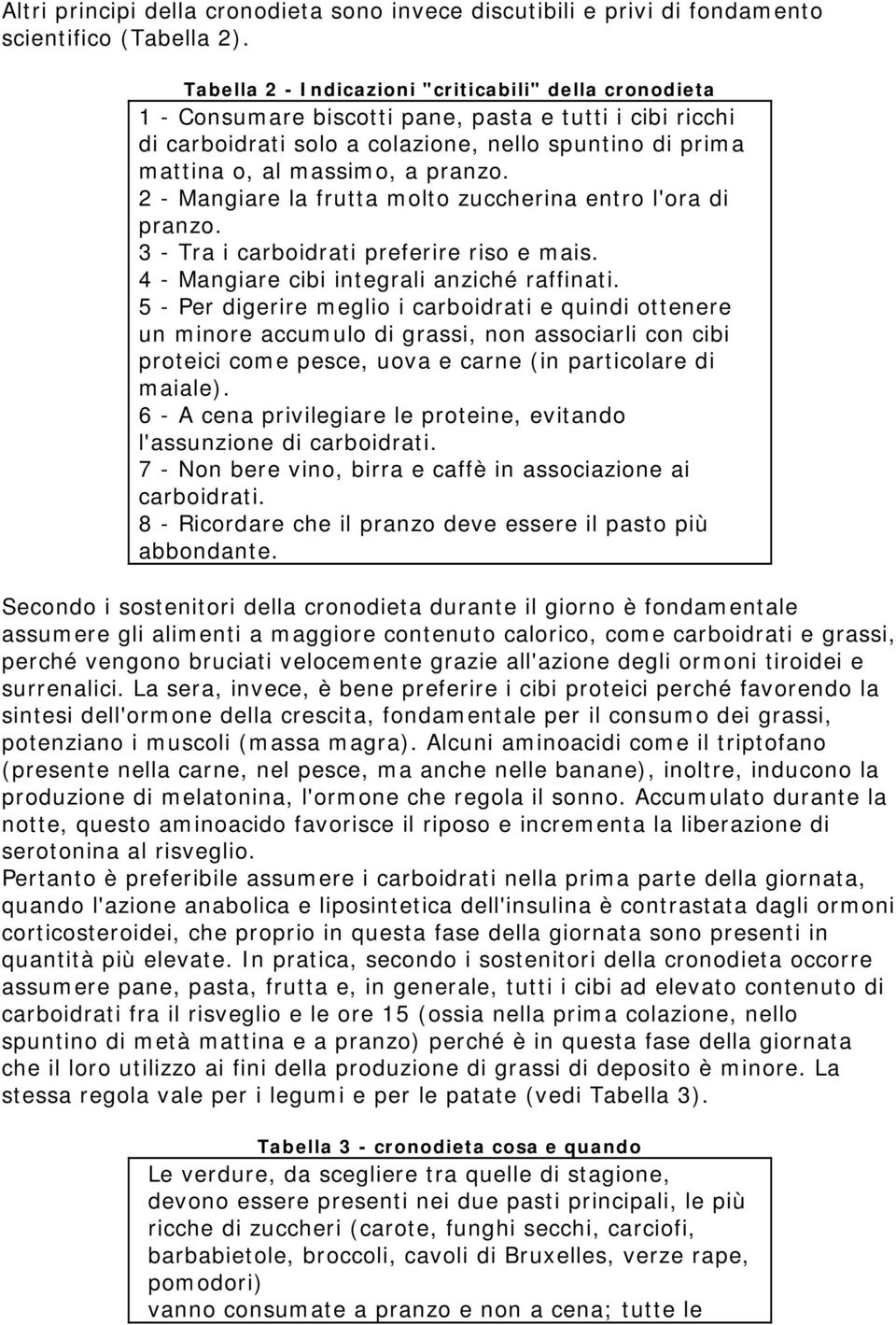 Altri principi della cronodieta sono invece discutibili e privi di fondamento scientifico (Tabella 2).

Tabella 2 - Indicazioni "criticabili" della cronodieta

1 - Consumare biscotti pane, pasta e tutti i cibi ricchi di carboidrati solo a colazione, nello spuntino di prima mattina o, al massimo, a pranzo.
2 - Mangiare la frutta molto zuccherina entro l'ora di pranzo.
3 - Tra i carboidrati preferire riso e mais.
4 - Mangiare cibi integrali anziché raffinati.
5 - Per digerire meglio i carboidrati e quindi ottenere un minore accumulo di grassi, non associarli con cibi proteici come pesce, uova e carne (in particolare di maiale).
6 - A cena privilegiare le proteine, evitando l'assunzione di carboidrati.
7 - Non bere vino, birra e caffè in associazione ai carboidrati.
8 - Ricordare che il pranzo deve essere il pasto più abbondante.

Secondo i sostenitori della cronodieta durante il giorno è fondamentale assumere gli alimenti a maggiore contenuto calorico, come carboidrati e grassi, perché vengono bruciati velocemente grazie all'azione degli ormoni tiroidei e surrenalici. La sera, invece, è bene preferire i cibi proteici perché favorendo la sintesi dell'ormone della crescita, fondamentale per il consumo dei grassi, potenziano i muscoli (massa magra). Alcuni aminoacidi come il triptofano (presente nella carne, nel pesce, ma anche nelle banane), inoltre, inducono la produzione di melatonina, l'ormone che regola il sonno. Accumulato durante la notte, questo aminoacido favorisce il riposo e incrementa la liberazione di serotonina al risveglio.
Pertanto è preferibile assumere i carboidrati nella prima parte della giornata, quando l'azione anabolica e liposintetica dell'insulina è contrastata dagli ormoni corticosteroidei, che proprio in questa fase della giornata sono presenti in quantità più elevate. In pratica, secondo i sostenitori della cronodieta occorre assumere pane, pasta, frutta e, in generale, tutti i cibi ad elevato contenuto di carboidrati fra il risveglio e le ore 15 (ossia nella prima colazione, nello spuntino di metà mattina e a pranzo) perché è in questa fase della giornata che il loro utilizzo ai fini della produzione di grassi di deposito è minore. La stessa regola vale per i legumi e per le patate (vedi Tabella 3).

Tabella 3 - cronodieta cosa e quando

Le verdure, da scegliere tra quelle di stagione, devono essere presenti nei due pasti principali, le più ricche di zuccheri (carote, funghi secchi, carciofi, barbabietole, broccoli, cavoli di Bruxelles, verze rape, pomodori)
vanno consumate a pranzo e non a cena; tutte le